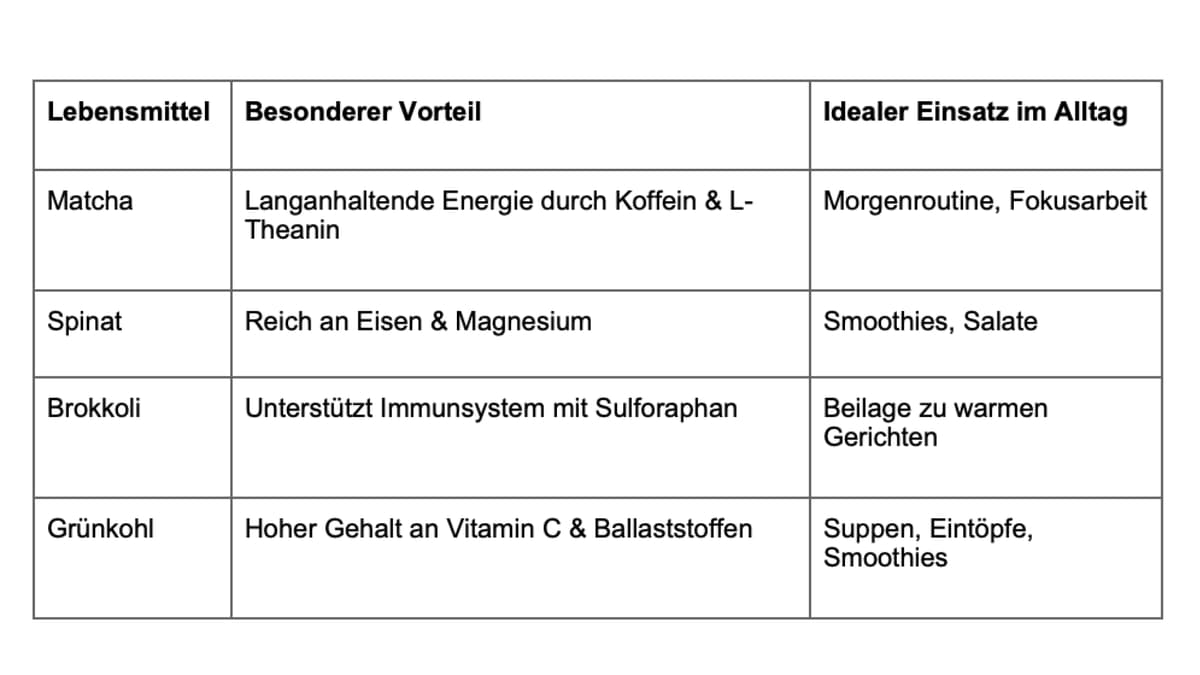 | Lebensmittel | Besonderer Vorteil | Idealer Einsatz im Alltag |
|---|---|---|
| Matcha | Langanhaltende Energie durch Koffein & L-Theanin | Morgenroutine, Fokusarbeit |
| Spinat | Reich an Eisen & Magnesium | Smoothies, Salate |
| Brokkoli | Unterstützt Immunsystem mit Sulforaphan | Beilage zu warmen Gerichten |
| Grünkohl | Hoher Gehalt an Vitamin C & Ballaststoffen | Suppen, Eintöpfe, Smoothies |